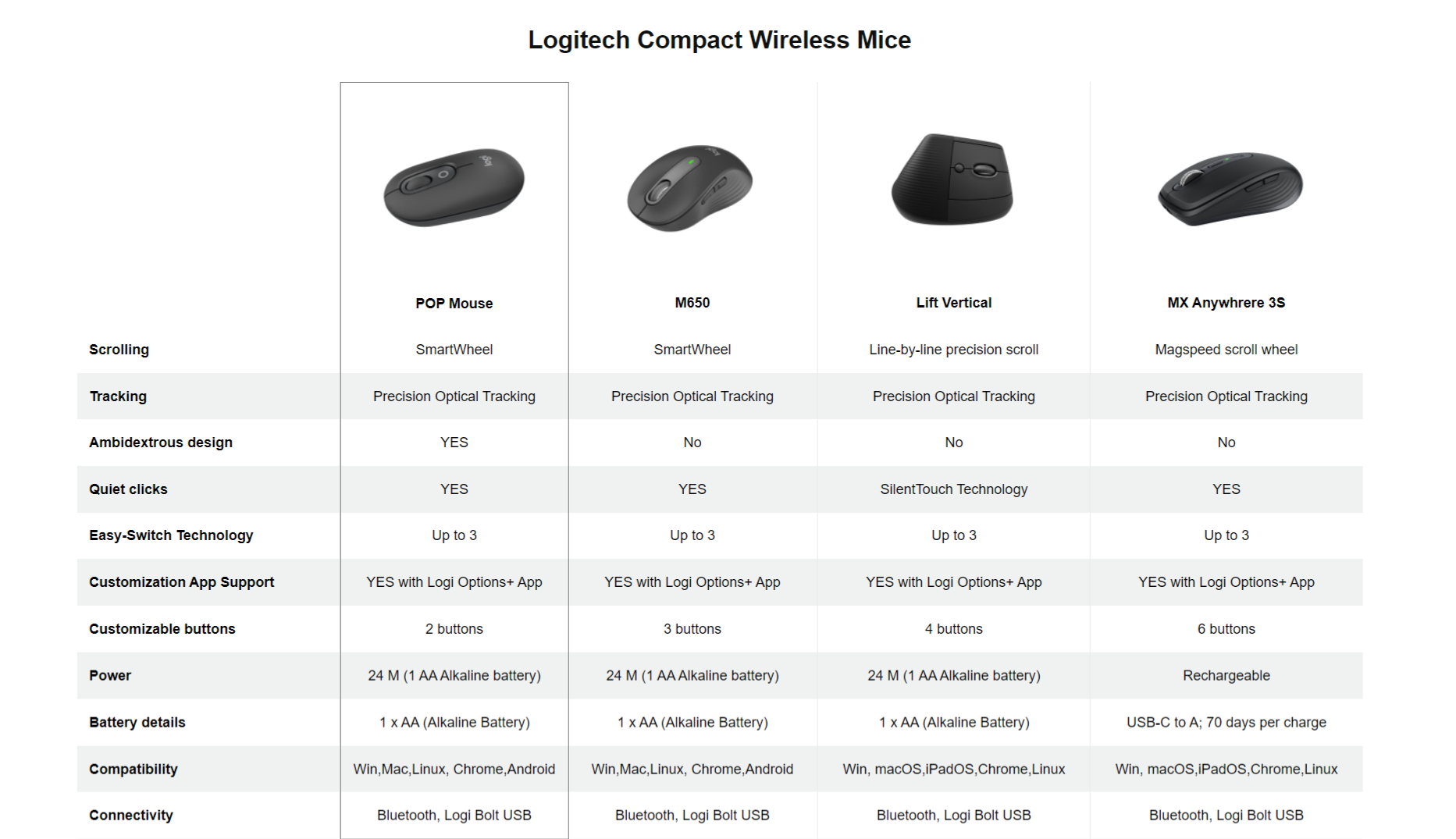 Logitech Compact Wireless Mice

|  | POP Mouse | M650 | Lift Vertical | MX Anywhrere 3S |
|---|---|---|---|---|
| Scrolling | SmartWheel | SmartWheel | Line-by-line precision scroll | Magspeed scroll wheel |
| Tracking | Precision Optical Tracking | Precision Optical Tracking | Precision Optical Tracking | Precision Optical Tracking |
| Ambidextrous design | YES | No | No | No |
| Quiet clicks | YES | YES | SilentTouch Technology | YES |
| Easy-Switch Technology | Up to 3 | Up to 3 | Up to 3 | Up to 3 |
| Customization App Support | YES with Logi Options+ App | YES with Logi Options+ App | YES with Logi Options+ App | YES with Logi Options+ App |
| Customizable buttons | 2 buttons | 3 buttons | 4 buttons | 6 buttons |
| Power | 24 M (1 AA Alkaline battery) | 24 M (1 AA Alkaline battery) | 24 M (1 AA Alkaline battery) | Rechargeable |
| Battery details | 1 x AA (Alkaline Battery) | 1 x AA (Alkaline Battery) | 1 x AA (Alkaline Battery) | USB-C to A; 70 days per charge |
| Compatibility | Win,Mac,Linux, Chrome,Android | Win,Mac,Linux, Chrome,Android | Win, macOS,iPadOS,Chrome,Linux | Win, macOS,iPadOS,Chrome,Linux |
| Connectivity | Bluetooth, Logi Bolt USB | Bluetooth, Logi Bolt USB | Bluetooth, Logi Bolt USB | Bluetooth, Logi Bolt USB |